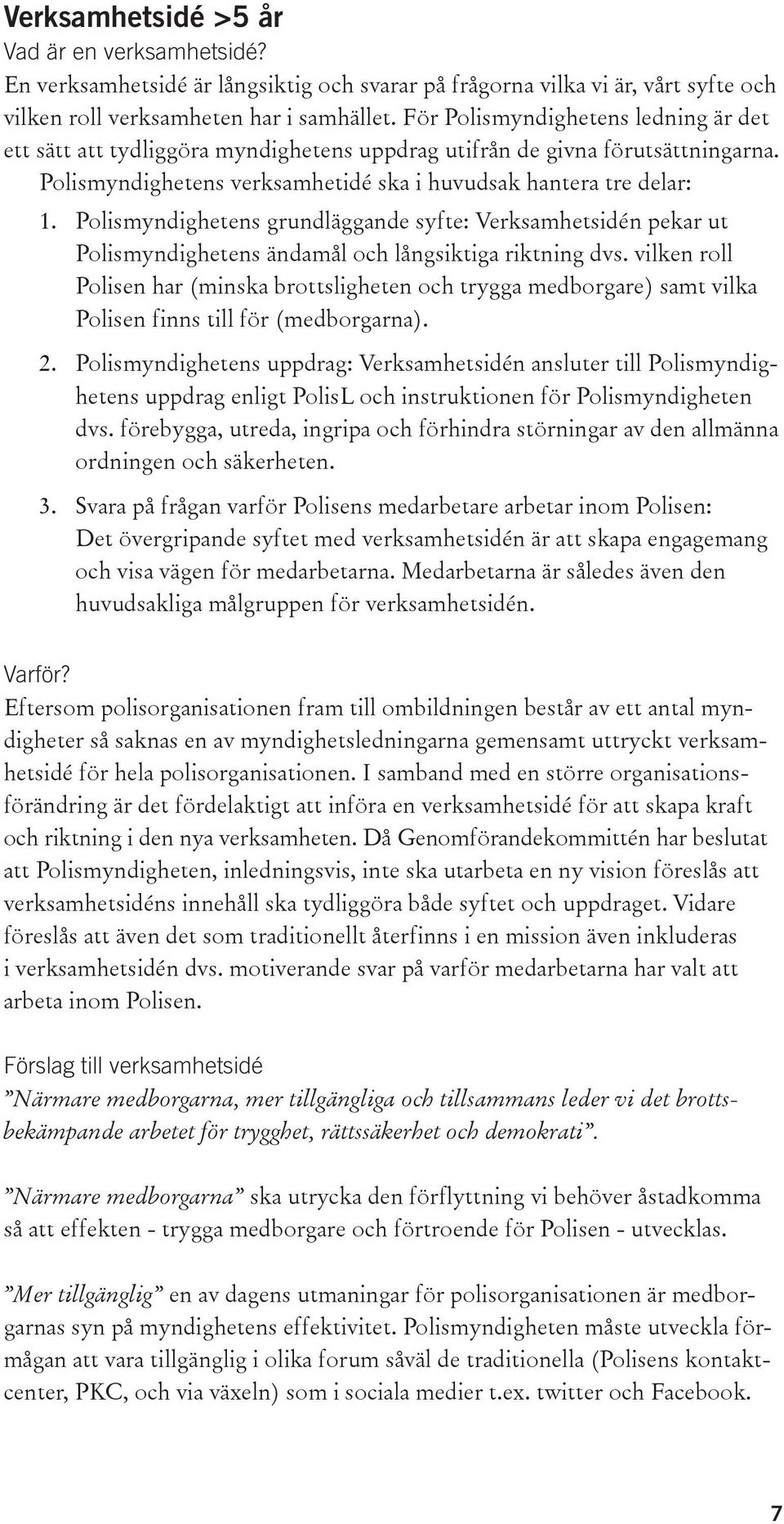 Verksamhetsidé >5 år

Vad är en verksamhetsidé?

En verksamhetsidé är långsiktig och svarar på frågorna vilka vi är, vårt syfte och vilken roll verksamheten har i samhället. För Polismyndighetens ledning är det ett sätt att tydliggöra myndighetens uppdrag utifrån de givna förutsättningarna. Polismyndighetens verksamhetidé ska i huvudsak hantera tre delar:

1. Polismyndighetens grundläggande syfte: Verksamhetsidén pekar ut Polismyndighetens ändamål och långsiktiga riktning dvs. vilken roll Polisen har (minska brottsligheten och trygga medborgare) samt vilka Polisen finns till för (medborgarna).

2. Polismyndighetens uppdrag: Verksamhetsidén ansluter till Polismyndighetens uppdrag enligt PolisL och instruktionen för Polismyndigheten dvs. förebygga, utreda, ingripa och förhindra störningar av den allmänna ordningen och säkerheten.

3. Svara på frågan varför Polisens medarbetare arbetar inom Polisen: Det övergripande syftet med verksamhetsidén är att skapa engagemang och visa vägen för medarbetarna. Medarbetarna är således även den huvudsakliga målgruppen för verksamhetsidén.

Varför?

Eftersom polisorganisationen fram till ombildningen består av ett antal myndigheter så saknas en av myndighetsledningarna gemensamt uttryckt verksamhetsidé för hela polisorganisationen. I samband med en större organisationsförändring är det fördelaktigt att införa en verksamhetsidé för att skapa kraft och riktning i den nya verksamheten. Då Genomförandekommittén har beslutat att Polismyndigheten, inledningsvis, inte ska utarbeta en ny vision föreslås att verksamhetsidéns innehåll ska tydliggöra både syftet och uppdraget. Vidare föreslås att även det som traditionellt återfinns i en mission även inkluderas i verksamhetsidén dvs. motiverande svar på varför medarbetarna har valt att arbeta inom Polisen.

Förslag till verksamhetsidé

”Närmare medborgarna, mer tillgängliga och tillsammans leder vi det brottsbekämpande arbetet för trygghet, rättssäkerhet och demokrati”.

”Närmare medborgarna” ska utrycka den förflyttning vi behöver åstadkomma så att effekten - trygga medborgare och förtroende för Polisen - utvecklas.

”Mer tillgänglig” en av dagens utmaningar för polisorganisationen är medborgarnas syn på myndighetens effektivitet. Polismyndigheten måste utveckla förmågan att vara tillgänglig i olika forum såväl de traditionella (Polisens kontaktcenter, PKC, och via växeln) som i sociala medier t.ex. twitter och Facebook.

7